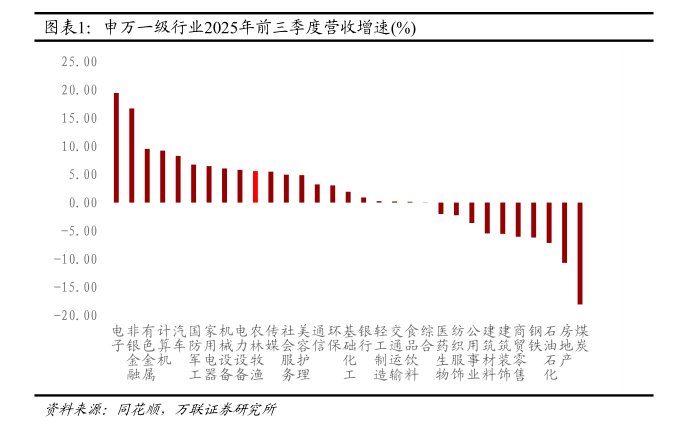 图表1：申万一级行业2025年前三季度营收增速(%)

25.00
20.00
15.00
10.00
5.00
0.00
-5.00
-10.00
-15.00
-20.00

电子
非银金融
有色金属
计算机
汽车
国防军工
家用电器
机械设备
电力设备
农林牧渔
传媒
社会服务
美容护理
通信
环保
基础化工
银行
轻工制造
交通运输
食品饮料
综合
医药生物
纺织服饰
公用事业
建筑材料
建筑装饰
商贸零售
钢铁
石油石化
房地产
煤炭

资料来源：同花顺，万联证券研究所